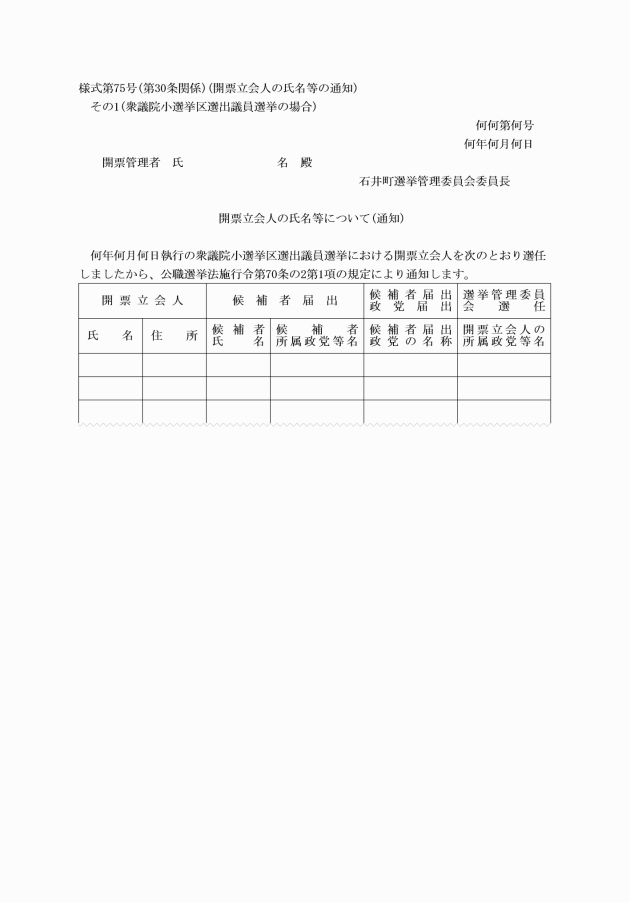 様式第75号(第30条関係)(開票立会人の氏名等の通知)
その1(衆議院小選挙区選出議員選挙の場合)

何何第何号
何年何月何日

開票管理者　氏　　　　　　名　殿

石井町選挙管理委員会委員長

開票立会人の氏名等について(通知)

何年何月何日執行の衆議院小選挙区選出議員選挙における開票立会人を次のとおり選任しましたから、公職選挙法施行令第70条の2第1項の規定により通知します。

| 開票立会人 | | 候補者届出 | | 候補者届出政党届出 | 選挙管理委員会選任 |
|---|---|---|---|---|---|
| 氏名 | 住所 | 候補者氏名 | 候補者所属政党等名 | 候補者届出政党の名称 | 開票立会人の所属政党等名 |
| | | | | | |
| | | | | | |
| | | | | | |